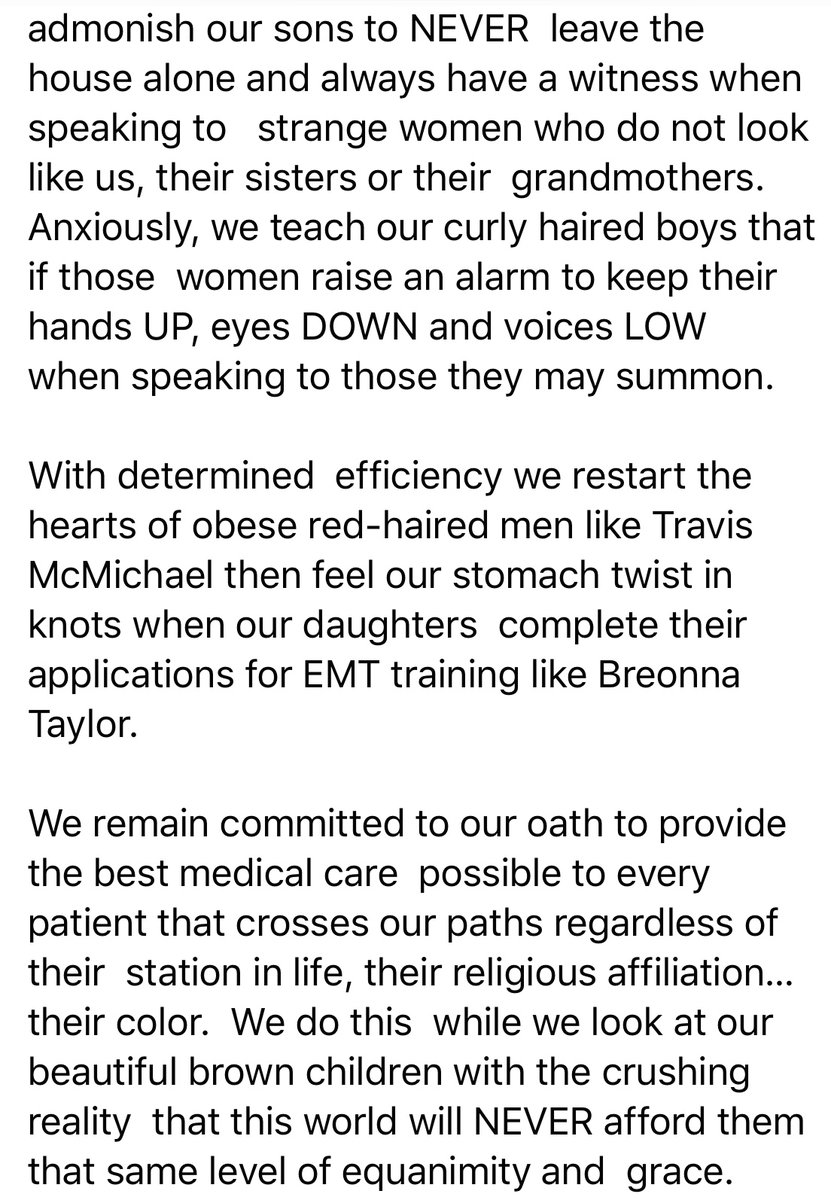 admonish our sons to NEVER leave the house alone and always have a witness when speaking to strange women who do not look like us, their sisters or their grandmothers. Anxiously, we teach our curly haired boys that if those women raise an alarm to keep their hands UP, eyes DOWN and voices LOW when speaking to those they may summon.

With determined efficiency we restart the hearts of obese red-haired men like Travis McMichael then feel our stomach twist in knots when our daughters complete their applications for EMT training like Breonna Taylor.

We remain committed to our oath to provide the best medical care possible to every patient that crosses our paths regardless of their station in life, their religious affiliation… their color. We do this while we look at our beautiful brown children with the crushing reality that this world will NEVER afford them that same level of equanimity and grace.